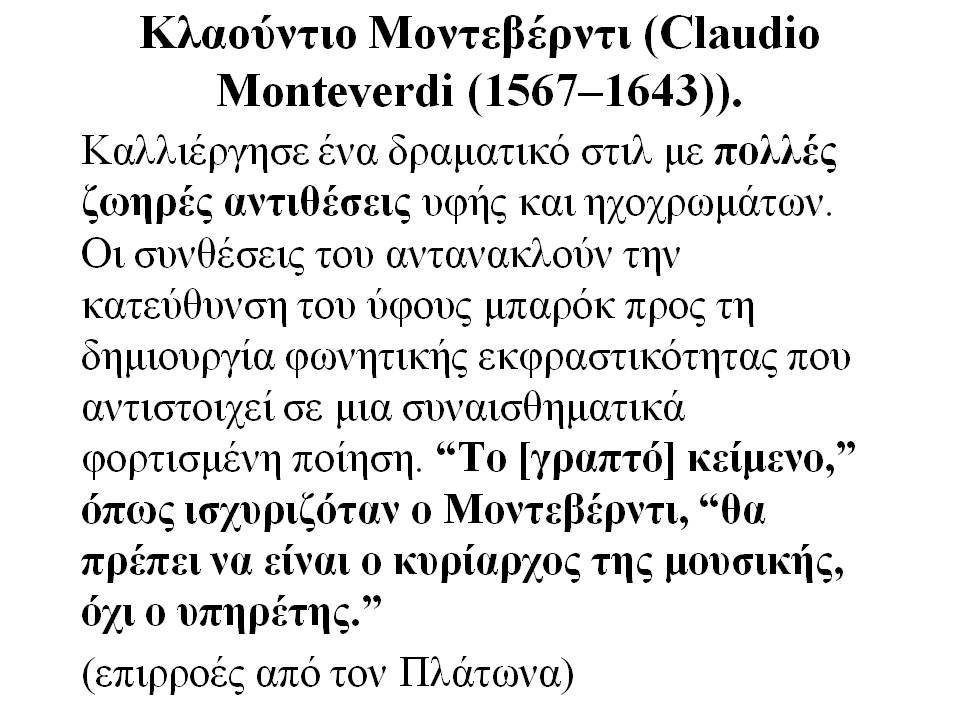 Κλαούντιο Μοντεβέρντι (Claudio Monteverdi (1567–1643)).

Καλλιέργησε ένα δραματικό στιλ με πολλές ζωηρές αντιθέσεις υφής και ηχοχρωμάτων. Οι συνθέσεις του αντανακλούν την κατεύθυνση του ύφους μπαρόκ προς τη δημιουργία φωνητικής εκφραστικότητας που αντιστοιχεί σε μια συναισθηματικά φορτισμένη ποίηση. “Το [γραπτό] κείμενο,” όπως ισχυριζόταν ο Μοντεβέρντι, “θα πρέπει να είναι ο κυρίαρχος της μουσικής, όχι ο υπηρέτης.”

(επιρροές από τον Πλάτωνα)